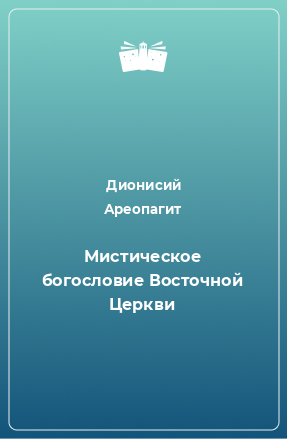 Дионисий Ареопагит

Мистическое богословие Восточной Церкви